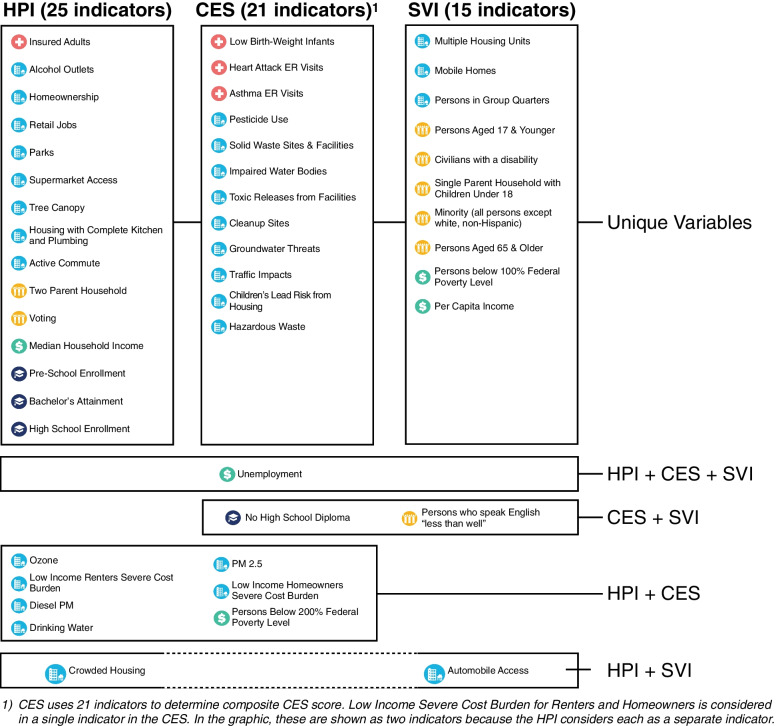 HPI (25 indicators)

Insured Adults
Alcohol Outlets
Homeownership
Retail Jobs
Parks
Supermarket Access
Tree Canopy
Housing with Complete Kitchen and Plumbing
Active Commute
Two Parent Household
Voting
Median Household Income
Pre-School Enrollment
Bachelor's Attainment
High School Enrollment

CES (21 indicators)$^1$

Low Birth-Weight Infants
Heart Attack ER Visits
Asthma ER Visits
Pesticide Use
Solid Waste Sites & Facilities
Impaired Water Bodies
Toxic Releases from Facilities
Cleanup Sites
Groundwater Threats
Traffic Impacts
Children's Lead Risk from Housing
Hazardous Waste

SVI (15 indicators)

Multiple Housing Units
Mobile Homes
Persons in Group Quarters
Persons Aged 17 & Younger
Civilians with a disability
Single Parent Household with Children Under 18
Minority (all persons except white, non-Hispanic)
Persons Aged 65 & Older
Persons below 100% Federal Poverty Level
Per Capita Income

Unique Variables

Unemployment

HPI + CES + SVI

No High School Diploma
Persons who speak English "less than well"

CES + SVI

Ozone
Low Income Renters Severe Cost Burden
Diesel PM
Drinking Water
PM 2.5
Low Income Homeowners Severe Cost Burden
Persons Below 200% Federal Poverty Level

HPI + CES

Crowded Housing
Automobile Access

HPI + SVI

1) CES uses 21 indicators to determine composite CES score. Low Income Severe Cost Burden for Renters and Homeowners is considered in a single indicator in the CES. In the graphic, these are shown as two indicators because the HPI considers each as a separate indicator.